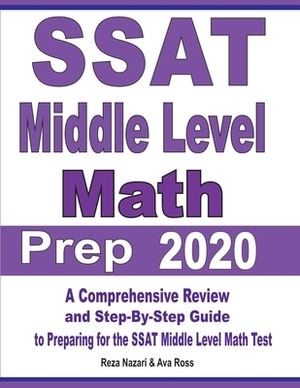 SSAT
Middle Level
Math
Prep 2020

A Comprehensive Review
and Step-By-Step Guide
to Preparing for the SSAT Middle Level Math Test

Reza Nazari & Ava Ross